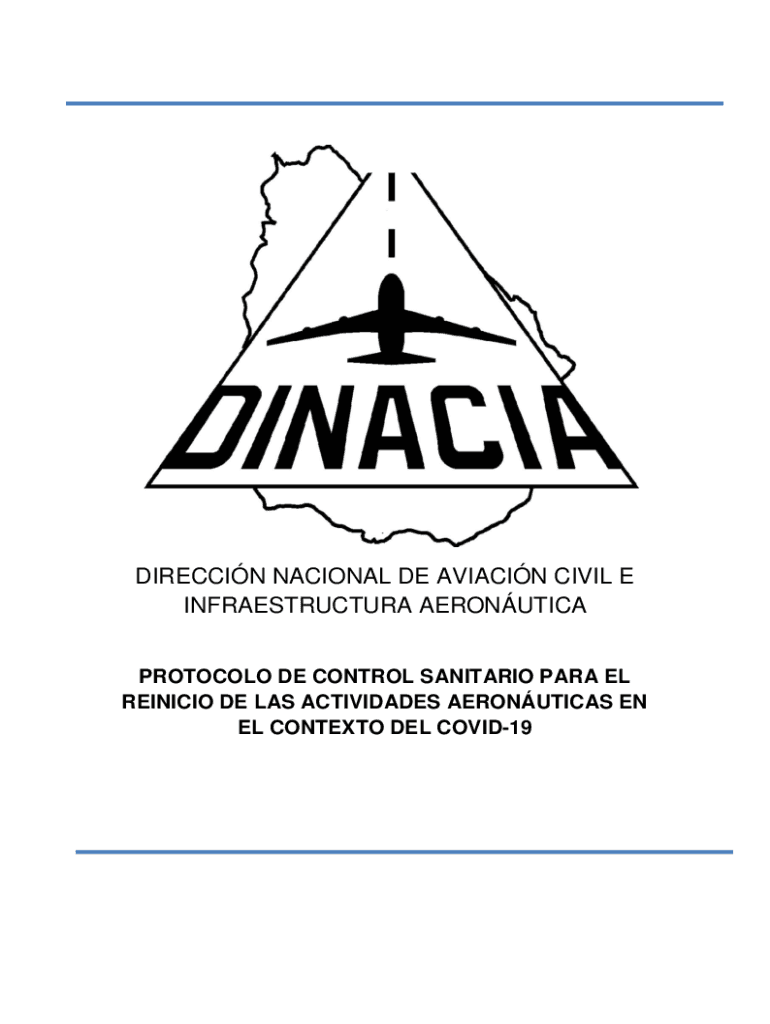 DINACIA

DIRECCIÓN NACIONAL DE AVIACIÓN CIVIL E INFRAESTRUCTURA AERONÁUTICA

PROTOCOLO DE CONTROL SANITARIO PARA EL REINICIO DE LAS ACTIVIDADES AERONÁUTICAS EN EL CONTEXTO DEL COVID-19